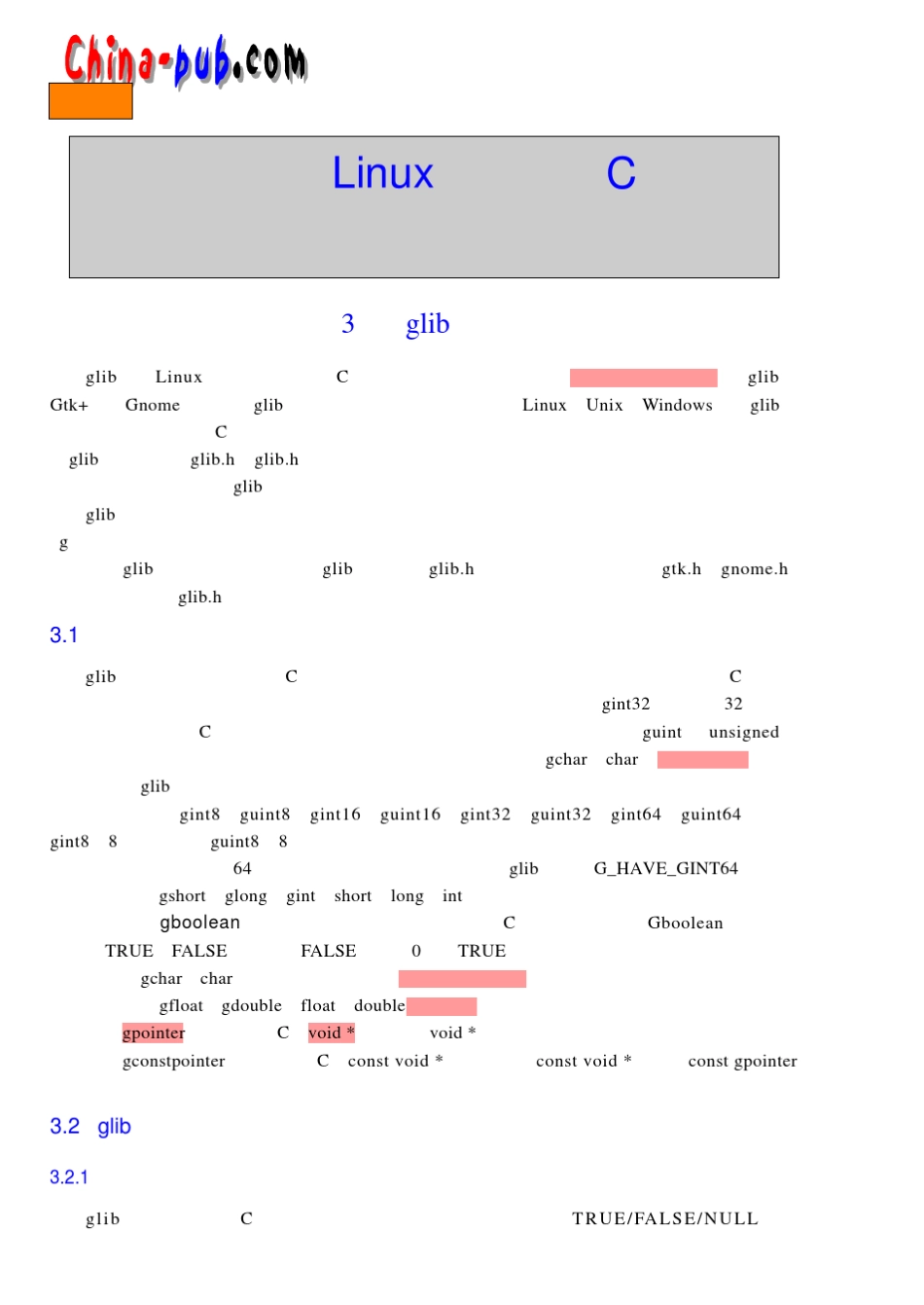 China-pub.com

Linux C

3 glib

glib Linux C glib Gtk+ Gnome glib Linux Unix Windows glib C glib glib.h glib.h glib glib g glib glib glib.h gtk.h gnome.h glib.h

3.1

glib C C gint32 32 C guint unsigned gchar char glib

gint8 guint8 gint16 guint16 gint32 guint32 gint64 guint64 gint8 8 guint8 8 64 glib G_HAVE_GINT64

gshort glong gint short long int

gboolean C Gboolean TRUE FALSE FALSE 0 TRUE

gchar char

gfloat gdouble float double

gpointer C void * void *

gconstpointer C const void * const void * const gpointer

3.2 glib

3.2.1

glib C TRUE/FALSE/NULL